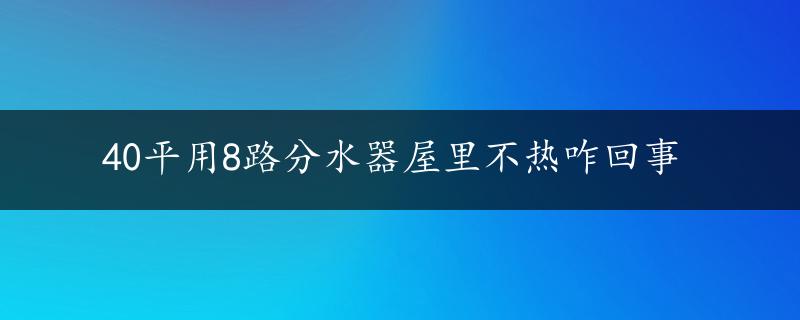 40平用8路分水器屋里不热咋回事